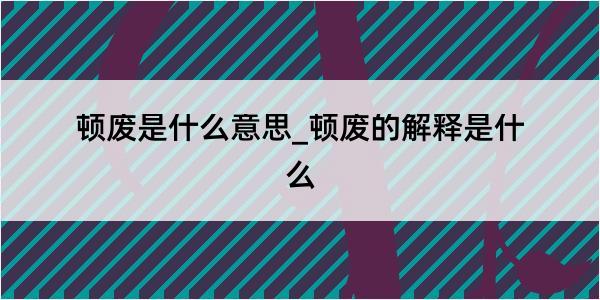 顿废是什么意思_顿废的解释是什么